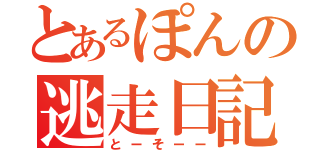 とあるぽんの
逃走日記
とーそーー